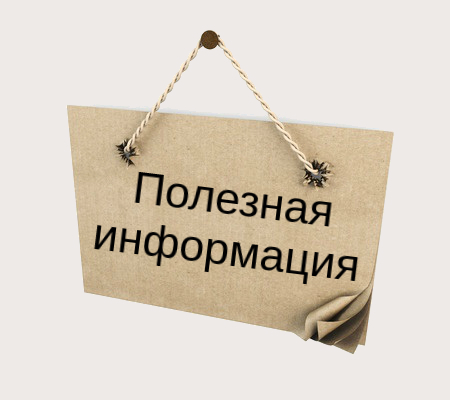 Полезная информация